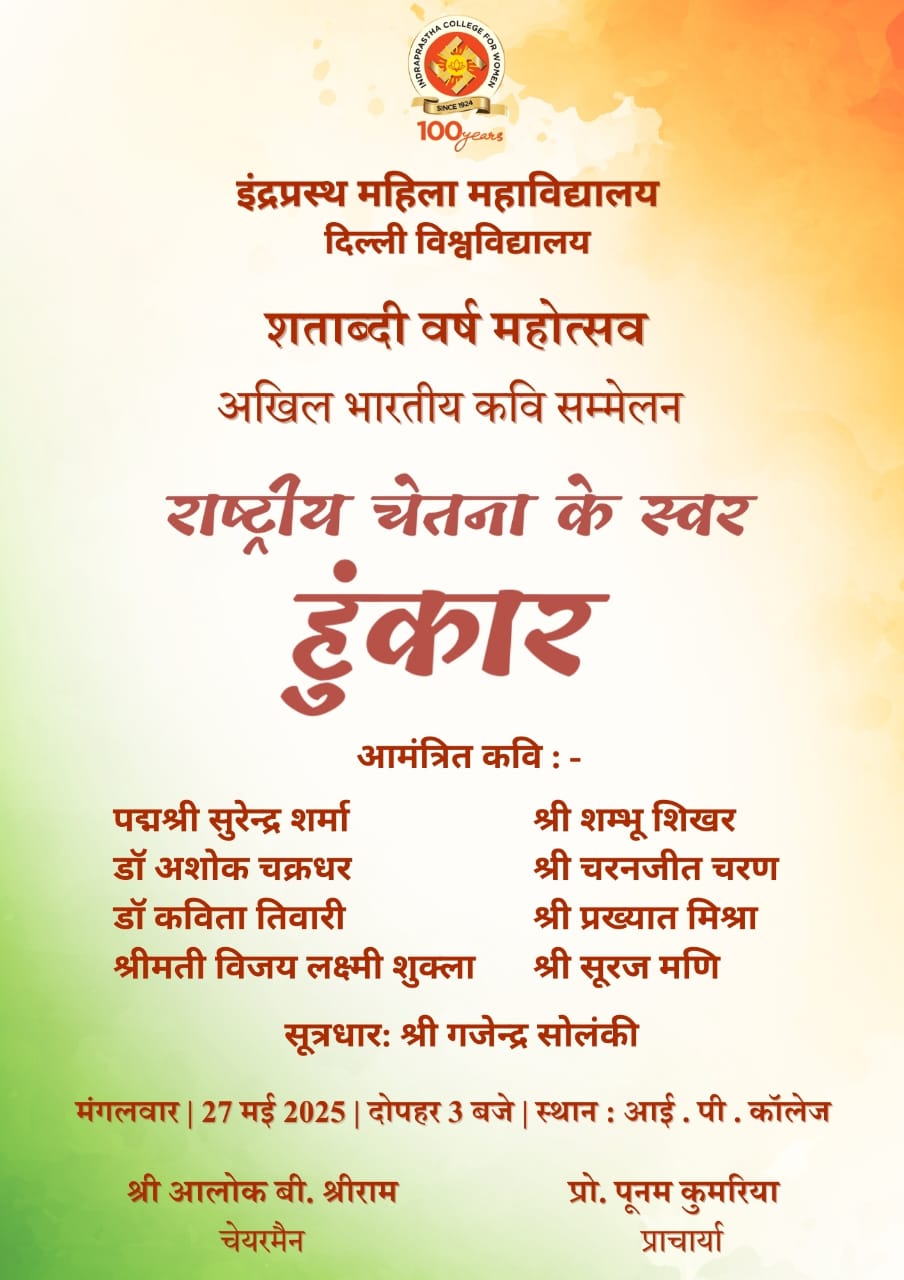 INDRAPRASTHA COLLEGE FOR WOMEN
SINCE 1924
100 years

इंद्रप्रस्थ महिला महाविद्यालय
दिल्ली विश्वविद्यालय

शताब्दी वर्ष महोत्सव
अखिल भारतीय कवि सम्मेलन

राष्ट्रीय चेतना के स्वर
हुंकार

आमंत्रित कवि : -

पद्मश्री सुरेन्द्र शर्मा
डॉ अशोक चक्रधर
डॉ कविता तिवारी
श्रीमती विजय लक्ष्मी शुक्ला

श्री शम्भू शिखर
श्री चरनजीत चरण
श्री प्रख्यात मिश्रा
श्री सूरज मणि

सूत्रधार: श्री गजेन्द्र सोलंकी

मंगलवार | 27 मई 2025 | दोपहर 3 बजे | स्थान : आई . पी . कॉलेज

श्री आलोक बी. श्रीराम
चेयरमैन

प्रो. पूनम कुमरिया
प्राचार्या